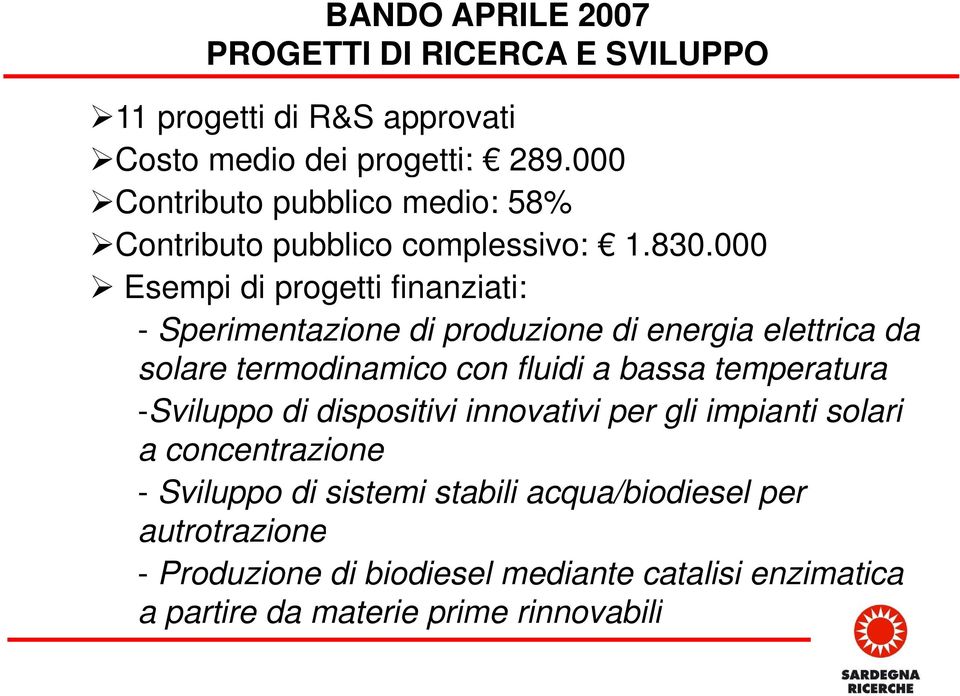 BANDO APRILE 2007
PROGETTI DI RICERCA E SVILUPPO

➢11 progetti di R&S approvati
➢Costo medio dei progetti: € 289.000
➢Contributo pubblico medio: 58%
➢Contributo pubblico complessivo: € 1.830.000
➢ Esempi di progetti finanziati:

- Sperimentazione di produzione di energia elettrica da solare termodinamico con fluidi a bassa temperatura

-Sviluppo di dispositivi innovativi per gli impianti solari a concentrazione

- Sviluppo di sistemi stabili acqua/biodiesel per autrotrazione

- Produzione di biodiesel mediante catalisi enzimatica a partire da materie prime rinnovabili

SARDEGNA RICERCHE